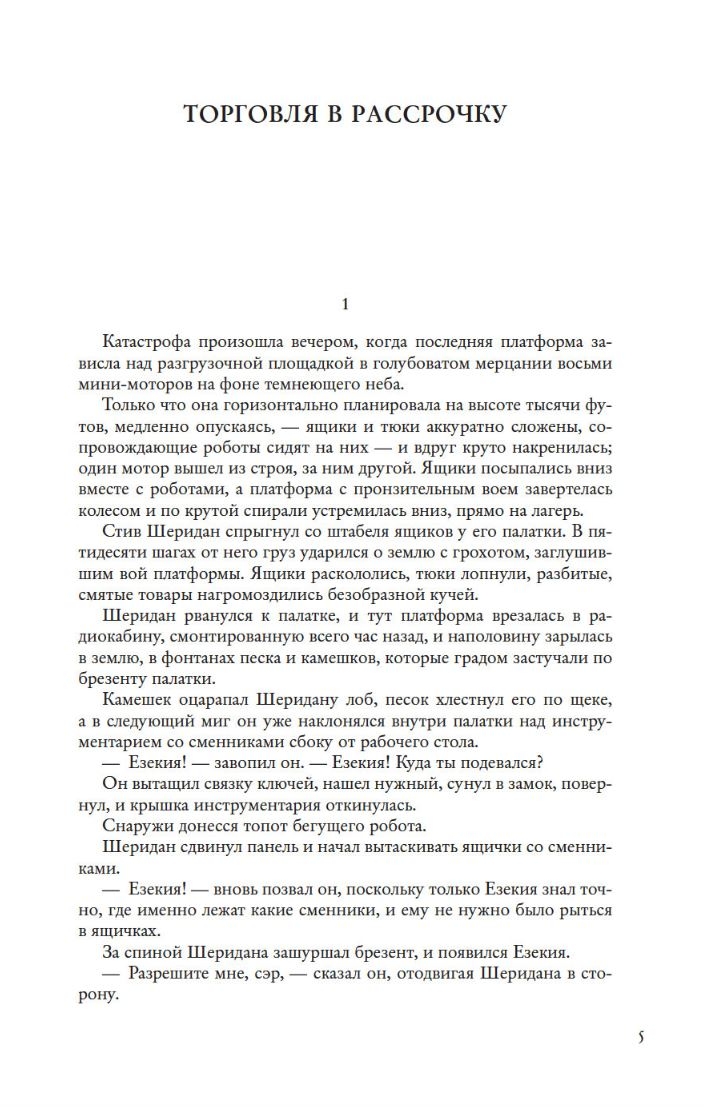 ТОРГОВЛЯ В РАССРОЧКУ

1

Катастрофа произошла вечером, когда последняя платформа зависла над разгрузочной площадкой в голубоватом мерцании восьми мини-моторов на фоне темнеющего неба.

Только что она горизонтально планировала на высоте тысячи футов, медленно опускаясь, — ящики и тюки аккуратно сложены, сопровождающие роботы сидят на них — и вдруг круто накренилась; один мотор вышел из строя, за ним другой. Ящики посыпались вниз вместе с роботами, а платформа с пронзительным воем завертелась колесом и по крутой спирали устремилась вниз, прямо на лагерь.

Стив Шеридан спрыгнул со штабеля ящиков у его палатки. В пятидесяти шагах от него груз ударился о землю с грохотом, заглушившим вой платформы. Ящики раскололись, тюки лопнули, разбитые, смятые товары нагромоздились безобразной кучей.

Шеридан рванулся к палатке, и тут платформа врезалась в радиокабину, смонтированную всего час назад, и наполовину зарылась в землю, в фонтанах песка и камешков, которые градом застучали по брезенту палатки.

Камешек оцарапал Шеридану лоб, песок хлестнул его по щеке, а в следующий миг он уже наклонялся внутри палатки над инструментарием со сменниками сбоку от рабочего стола.

— Езекия! — завопил он. — Езекия! Куда ты подевался?

Он вытащил связку ключей, нашел нужный, сунул в замок, повернул, и крышка инструментария откинулась.

Снаружи донесся топот бегущего робота.

Шеридан сдвинул панель и начал вытаскивать ящички со сменниками.

— Езекия! — вновь позвал он, поскольку только Езекия знал точно, где именно лежат какие сменники, и ему не нужно было рыться в ящичках.

За спиной Шеридана зашуршал брезент, и появился Езекия.

— Разрешите мне, сэр, — сказал он, отодвигая Шеридана в сторону.

5